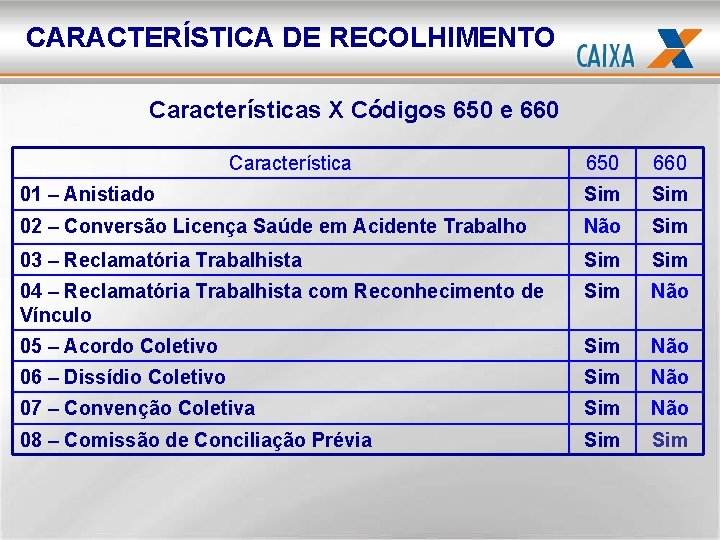 CARACTERÍSTICA DE RECOLHIMENTO

CAIXA

Características X Códigos 650 e 660

| Característica | 650 | 660 |
|---|---|---|
| 01 – Anistiado | Sim | Sim |
| 02 – Conversão Licença Saúde em Acidente Trabalho | Não | Sim |
| 03 – Reclamatória Trabalhista | Sim | Sim |
| 04 – Reclamatória Trabalhista com Reconhecimento de Vínculo | Sim | Não |
| 05 – Acordo Coletivo | Sim | Não |
| 06 – Dissídio Coletivo | Sim | Não |
| 07 – Convenção Coletiva | Sim | Não |
| 08 – Comissão de Conciliação Prévia | Sim | Sim |